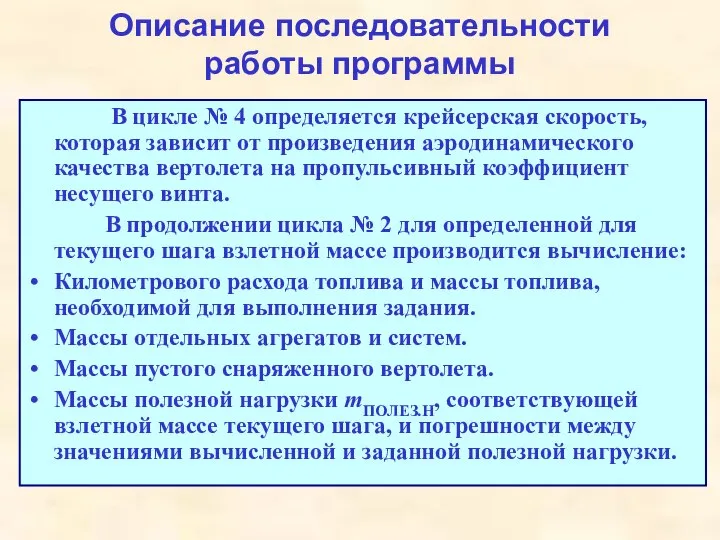 Описание последовательности работы программы

В цикле № 4 определяется крейсерская скорость, которая зависит от произведения аэродинамического качества вертолета на пропульсивный коэффициент несущего винта.

В продолжении цикла № 2 для определенной для текущего шага взлетной массе производится вычисление:

• Километрового расхода топлива и массы топлива, необходимой для выполнения задания.
• Массы отдельных агрегатов и систем.
• Массы пустого снаряженного вертолета.
• Массы полезной нагрузки $m_{ПОЛЕЗ.Н}$, соответствующей взлетной массе текущего шага, и погрешности между значениями вычисленной и заданной полезной нагрузки.